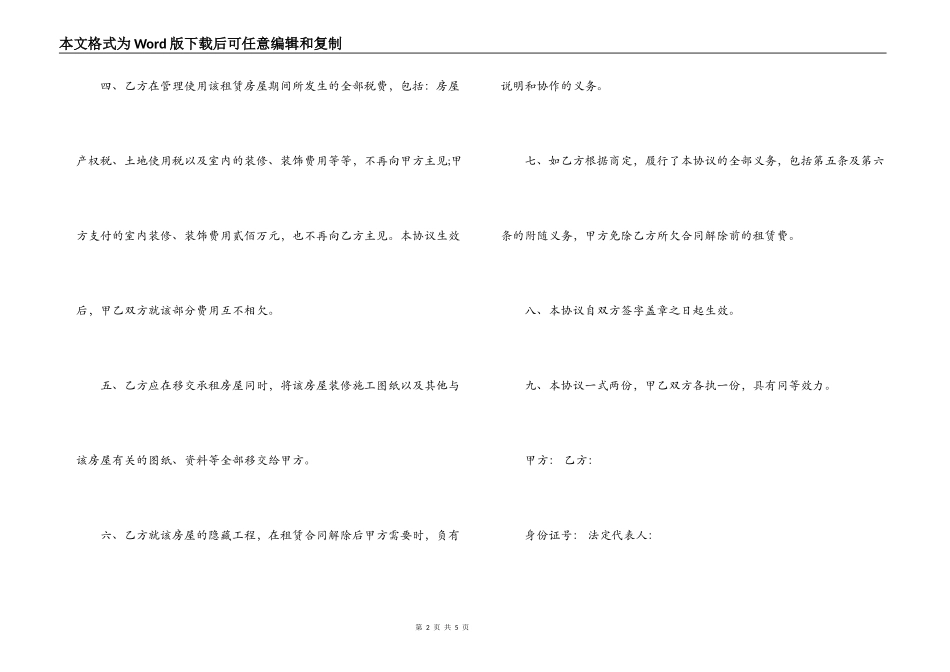 本文格式为Word版下载后可任意编辑和复制

四、乙方在管理使用该租赁房屋期间所发生的全部税费，包括：房屋产权税、土地使用税以及室内的装修、装饰费用等等，不再向甲方主见;甲方支付的室内装修、装饰费用贰佰万元，也不再向乙方主见。本协议生效后，甲乙双方就该部分费用互不相欠。

五、乙方应在移交承租房屋同时，将该房屋装修施工图纸以及其他与该房屋有关的图纸、资料等全部移交给甲方。

六、乙方就该房屋的隐藏工程，在租赁合同解除后甲方需要时，负有说明和协作的义务。

七、如乙方根据商定，履行了本协议的全部义务，包括第五条及第六条的附随义务，甲方免除乙方所欠合同解除前的租赁费。

八、本协议自双方签字盖章之日起生效。

九、本协议一式两份，甲乙双方各执一份，具有同等效力。

甲方： 乙方：

身份证号： 法定代表人：

第 2 页 共 5 页